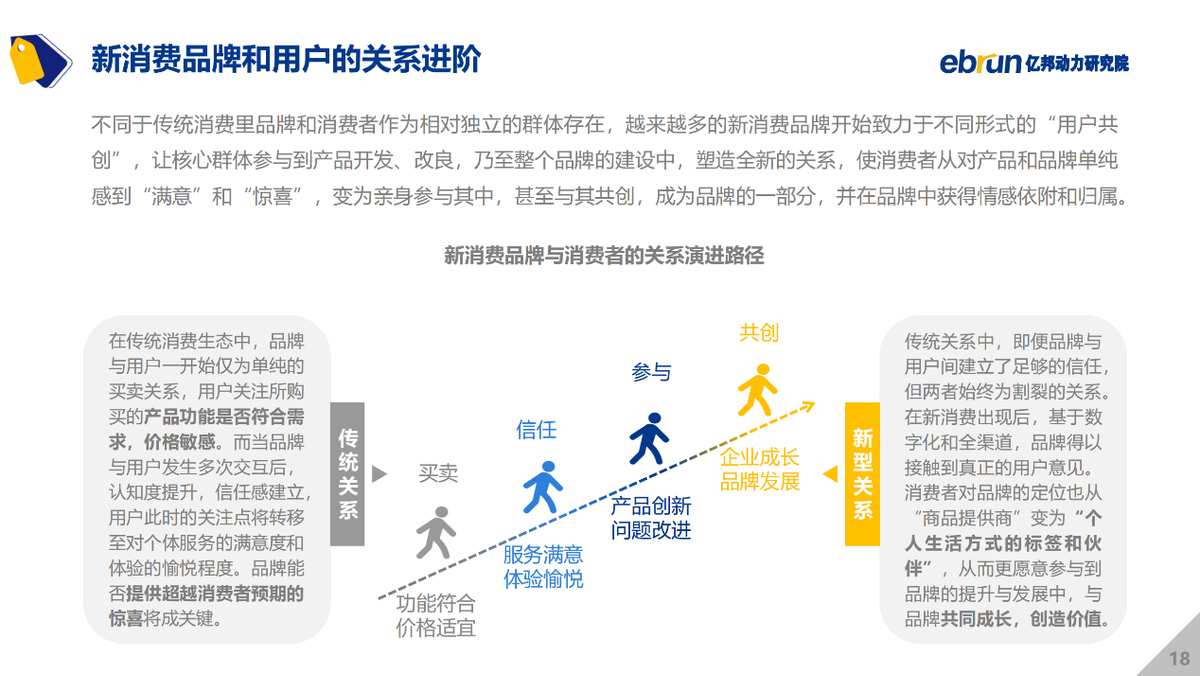 新消费品牌和用户的关系进阶

ebrun 亿邦动力研究院

不同于传统消费里品牌和消费者作为相对独立的群体存在，越来越多的新消费品牌开始致力于不同形式的“用户共创”，让核心群体参与到产品开发、改良，乃至整个品牌的建设中，塑造全新的关系，使消费者从对产品和品牌单纯感到“满意”和“惊喜”，变为亲身参与其中，甚至与其共创，成为品牌的一部分，并在品牌中获得情感依附和归属。

新消费品牌与消费者的关系演进路径

在传统消费生态中，品牌与用户一开始仅为单纯的买卖关系，用户关注所购买的产品功能是否符合需求，价格敏感。而当品牌与用户发生多次交互后，认知度提升，信任感建立，用户此时的关注点将转移至对个体服务的满意度和体验的愉悦程度。品牌能否提供超越消费者预期的惊喜将成关键。

传统关系

买卖

功能符合
价格适宜

信任

服务满意
体验愉悦

参与

产品创新
问题改进

共创

企业成长
品牌发展

新型关系

传统关系中，即便品牌与用户间建立了足够的信任，但两者始终为割裂的关系。在新消费出现后，基于数字化和全渠道，品牌得以接触到真正的用户意见。消费者对品牌的定位也从“商品提供商”变为“个人生活方式的标签和伙伴”，从而更愿意参与到品牌的提升与发展中，与品牌共同成长，创造价值。

18